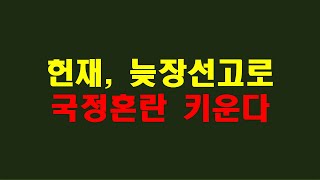 헌재, 늦장선고로
국정혼란 키운다